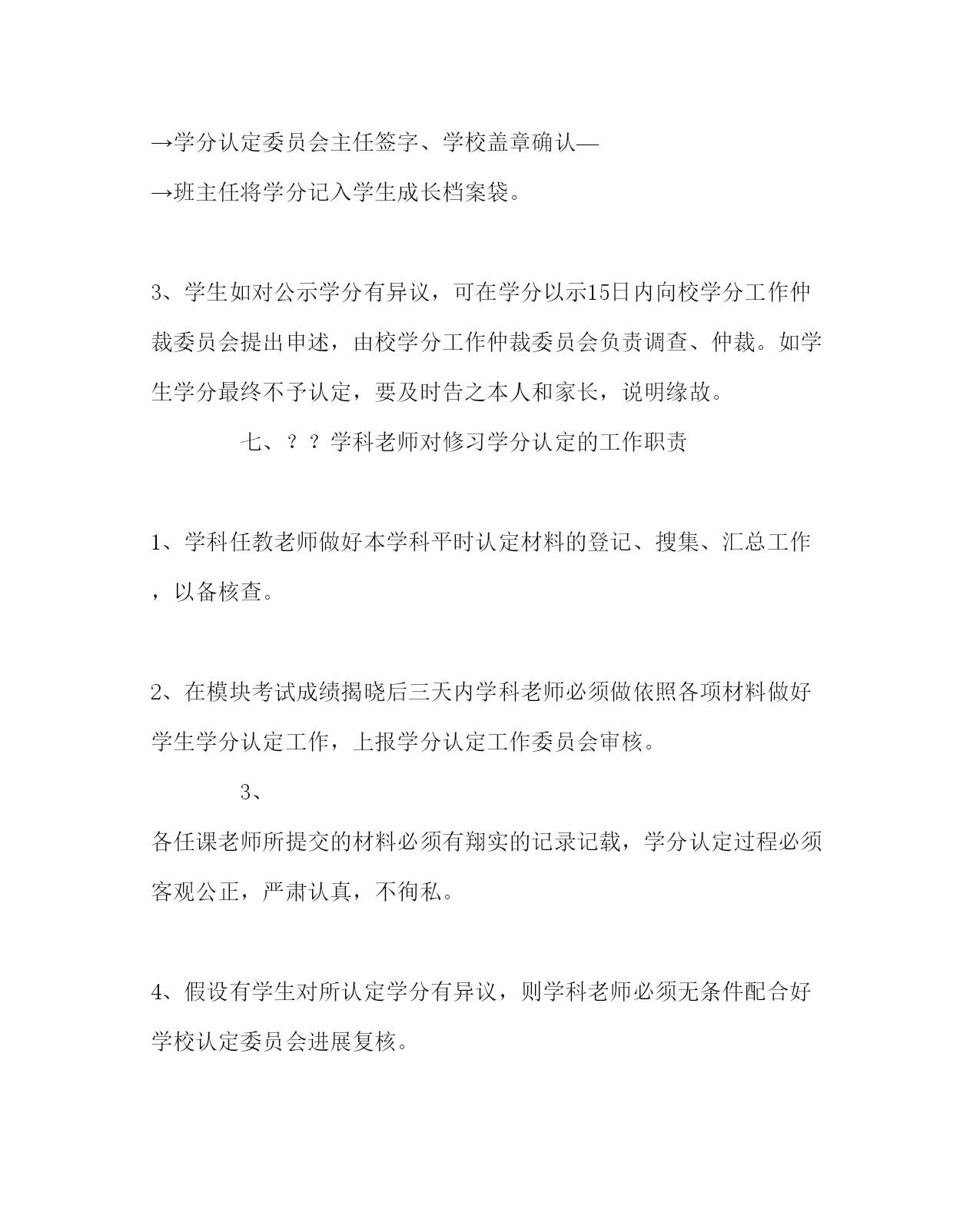 →学分认定委员会主任签字、学校盖章确认—

→班主任将学分记入学生成长档案袋。

3、学生如对公示学分有异议，可在学分以示15日内向校学分工作仲裁委员会提出申述，由校学分工作仲裁委员会负责调查、仲裁。如学生学分最终不予认定，要及时告之本人和家长，说明缘故。

七、？？学科老师对修习学分认定的工作职责

1、学科任教老师做好本学科平时认定材料的登记、搜集、汇总工作，以备核查。

2、在模块考试成绩揭晓后三天内学科老师必须做依照各项材料做好学生学分认定工作，上报学分认定工作委员会审核。

3、

各任课老师所提交的材料必须有翔实的记录记载，学分认定过程必须客观公正，严肃认真，不徇私。

4、假设有学生对所认定学分有异议，则学科老师必须无条件配合好学校认定委员会进展复核。